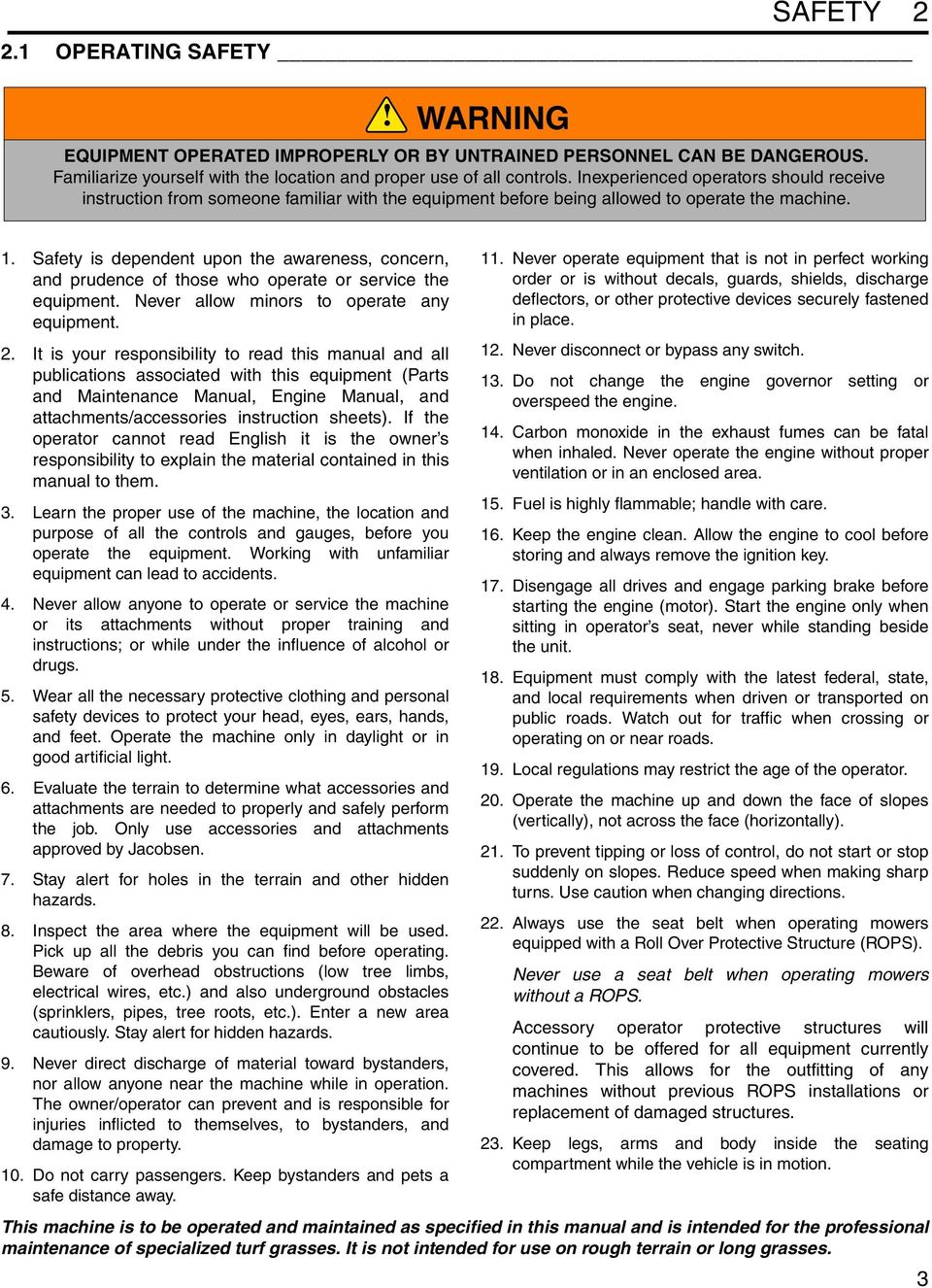 SAFETY 2

2.1 OPERATING SAFETY

WARNING

EQUIPMENT OPERATED IMPROPERLY OR BY UNTRAINED PERSONNEL CAN BE DANGEROUS. Familiarize yourself with the location and proper use of all controls. Inexperienced operators should receive instruction from someone familiar with the equipment before being allowed to operate the machine.

1. Safety is dependent upon the awareness, concern, and prudence of those who operate or service the equipment. Never allow minors to operate any equipment.

2. It is your responsibility to read this manual and all publications associated with this equipment (Parts and Maintenance Manual, Engine Manual, and attachments/accessories instruction sheets). If the operator cannot read English it is the owner's responsibility to explain the material contained in this manual to them.

3. Learn the proper use of the machine, the location and purpose of all the controls and gauges, before you operate the equipment. Working with unfamiliar equipment can lead to accidents.

4. Never allow anyone to operate or service the machine or its attachments without proper training and instructions; or while under the influence of alcohol or drugs.

5. Wear all the necessary protective clothing and personal safety devices to protect your head, eyes, ears, hands, and feet. Operate the machine only in daylight or in good artificial light.

6. Evaluate the terrain to determine what accessories and attachments are needed to properly and safely perform the job. Only use accessories and attachments approved by Jacobsen.

7. Stay alert for holes in the terrain and other hidden hazards.

8. Inspect the area where the equipment will be used. Pick up all the debris you can find before operating. Beware of overhead obstructions (low tree limbs, electrical wires, etc.) and also underground obstacles (sprinklers, pipes, tree roots, etc.). Enter a new area cautiously. Stay alert for hidden hazards.

9. Never direct discharge of material toward bystanders, nor allow anyone near the machine while in operation. The owner/operator can prevent and is responsible for injuries inflicted to themselves, to bystanders, and damage to property.

10. Do not carry passengers. Keep bystanders and pets a safe distance away.

11. Never operate equipment that is not in perfect working order or is without decals, guards, shields, discharge deflectors, or other protective devices securely fastened in place.

12. Never disconnect or bypass any switch.

13. Do not change the engine governor setting or overspeed the engine.

14. Carbon monoxide in the exhaust fumes can be fatal when inhaled. Never operate the engine without proper ventilation or in an enclosed area.

15. Fuel is highly flammable; handle with care.

16. Keep the engine clean. Allow the engine to cool before storing and always remove the ignition key.

17. Disengage all drives and engage parking brake before starting the engine (motor). Start the engine only when sitting in operator's seat, never while standing beside the unit.

18. Equipment must comply with the latest federal, state, and local requirements when driven or transported on public roads. Watch out for traffic when crossing or operating on or near roads.

19. Local regulations may restrict the age of the operator.

20. Operate the machine up and down the face of slopes (vertically), not across the face (horizontally).

21. To prevent tipping or loss of control, do not start or stop suddenly on slopes. Reduce speed when making sharp turns. Use caution when changing directions.

22. Always use the seat belt when operating mowers equipped with a Roll Over Protective Structure (ROPS).

Never use a seat belt when operating mowers without a ROPS.

Accessory operator protective structures will continue to be offered for all equipment currently covered. This allows for the outfitting of any machines without previous ROPS installations or replacement of damaged structures.

23. Keep legs, arms and body inside the seating compartment while the vehicle is in motion.

This machine is to be operated and maintained as specified in this manual and is intended for the professional maintenance of specialized turf grasses. It is not intended for use on rough terrain or long grasses.

3